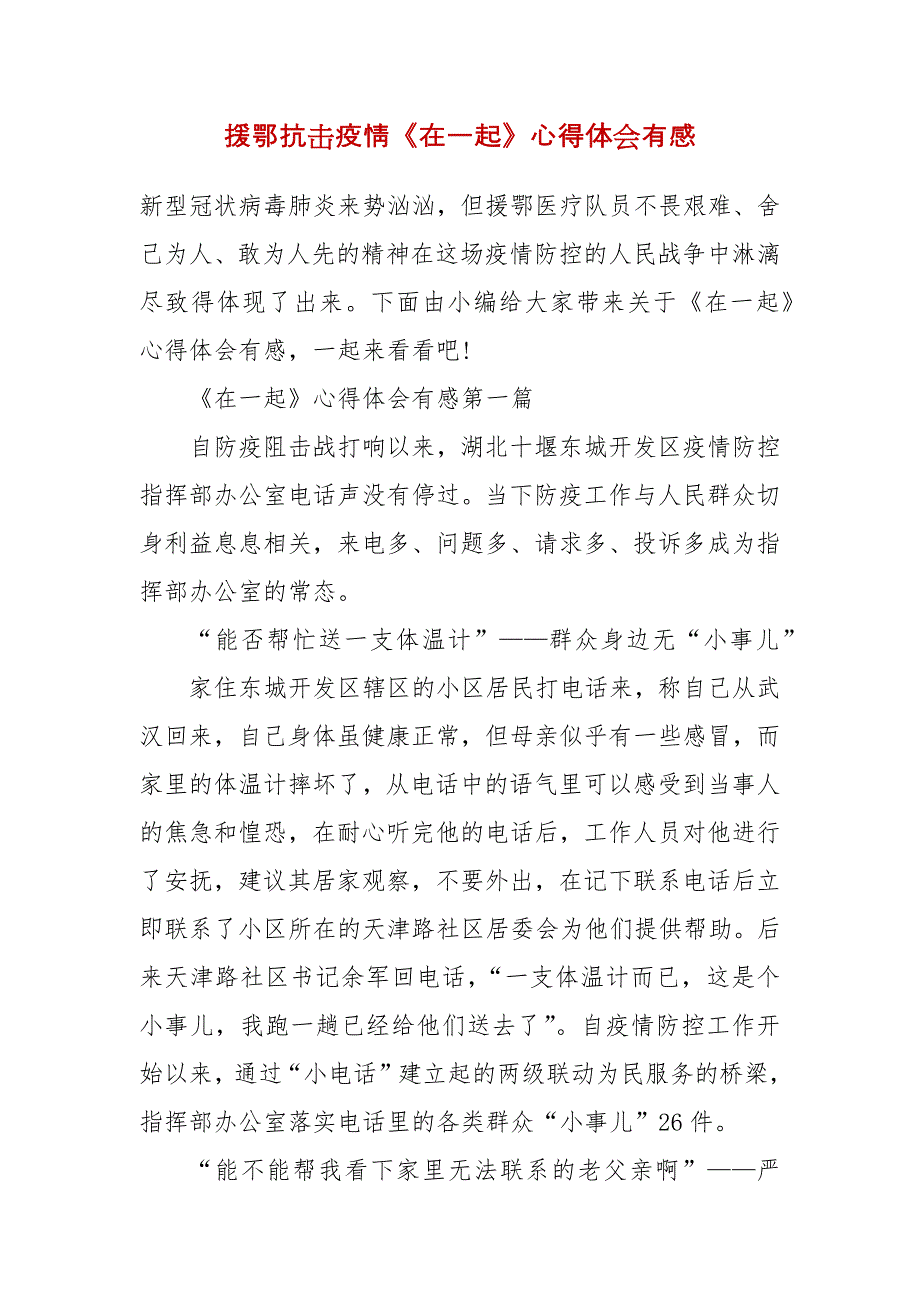 援鄂抗击疫情《在一起》心得体会有感

新型冠状病毒肺炎来势汹汹，但援鄂医疗队员不畏艰难、舍己为人、敢为人先的精神在这场疫情防控的人民战争中淋漓尽致得体现了出来。下面由小编给大家带来关于《在一起》心得体会有感，一起来看看吧！

《在一起》心得体会有感第一篇

自防疫阻击战打响以来，湖北十堰东城开发区疫情防控指挥部办公室电话声没有停过。当下防疫工作与人民群众切身利益息息相关，来电多、问题多、请求多、投诉多成为指挥部办公室的常态。

“能否帮忙送一支体温计”——群众身边无“小事儿”

家住东城开发区辖区的小区居民打电话来，称自己从武汉回来，自己身体虽健康正常，但母亲似乎有一些感冒，而家里的体温计摔坏了，从电话中的语气里可以感受到当事人的焦急和惶恐，在耐心听完他的电话后，工作人员对他进行了安抚，建议其居家观察，不要外出，在记下联系电话后立即联系了小区所在的天津路社区居委会为他们提供帮助。后来天津路社区书记余军回电话，“一支体温计而已，这是个小事儿，我跑一趟已经给他们送去了”。自疫情防控工作开始以来，通过“小电话”建立起的两级联动为民服务的桥梁，指挥部办公室落实电话里的各类群众“小事儿”26件。

“能不能帮我看下家里无法联系的老父亲啊”——严